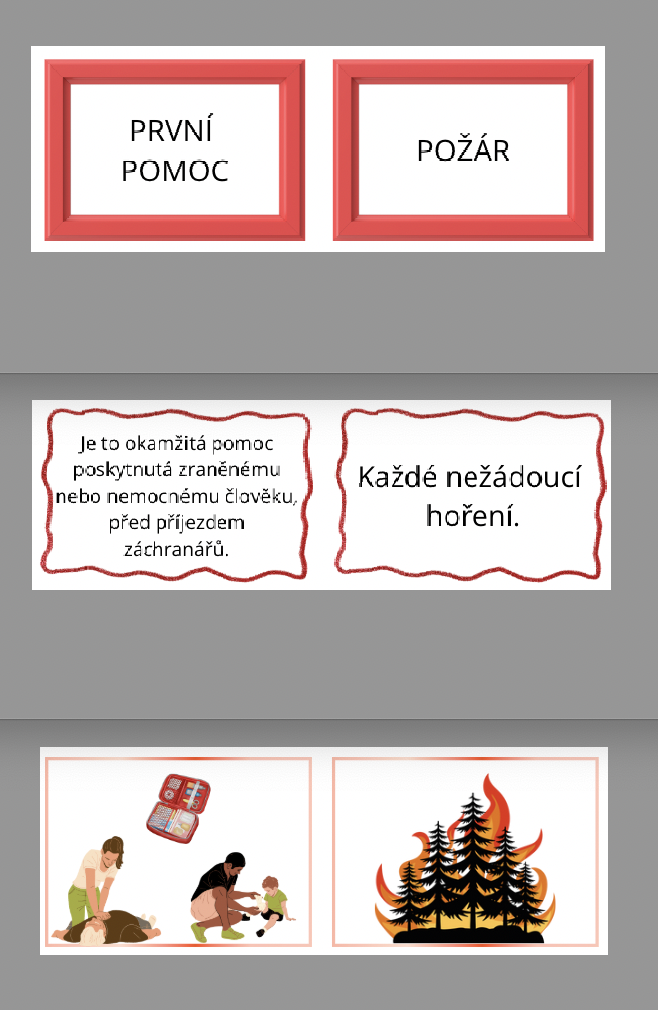 PRVNÍ POMOC

POŽÁR

Je to okamžitá pomoc poskytnutá zraněnému nebo nemocnému člověku, před příjezdem záchranářů.

Každé nežádoucí hoření.